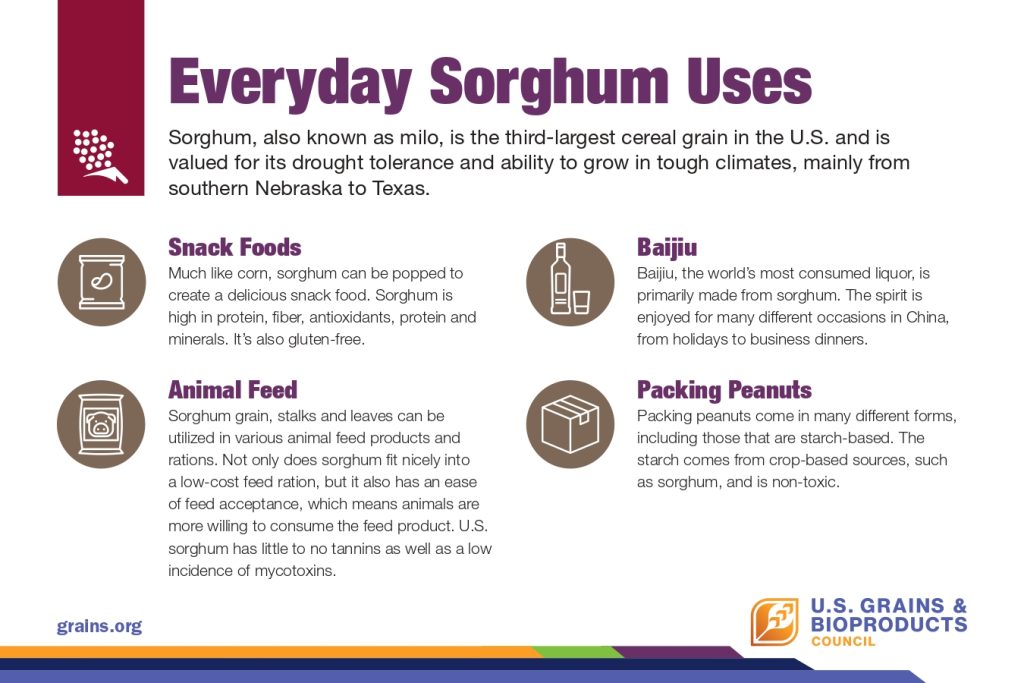 Everyday Sorghum Uses

Sorghum, also known as milo, is the third-largest cereal grain in the U.S. and is valued for its drought tolerance and ability to grow in tough climates, mainly from southern Nebraska to Texas.

Snack Foods

Much like corn, sorghum can be popped to create a delicious snack food. Sorghum is high in protein, fiber, antioxidants, protein and minerals. It's also gluten-free.

Animal Feed

Sorghum grain, stalks and leaves can be utilized in various animal feed products and rations. Not only does sorghum fit nicely into a low-cost feed ration, but it also has an ease of feed acceptance, which means animals are more willing to consume the feed product. U.S. sorghum has little to no tannins as well as a low incidence of mycotoxins.

Baijiu

Baijiu, the world's most consumed liquor, is primarily made from sorghum. The spirit is enjoyed for many different occasions in China, from holidays to business dinners.

Packing Peanuts

Packing peanuts come in many different forms, including those that are starch-based. The starch comes from crop-based sources, such as sorghum, and is non-toxic.

grains.org

U.S. GRAINS & BIOPRODUCTS COUNCIL